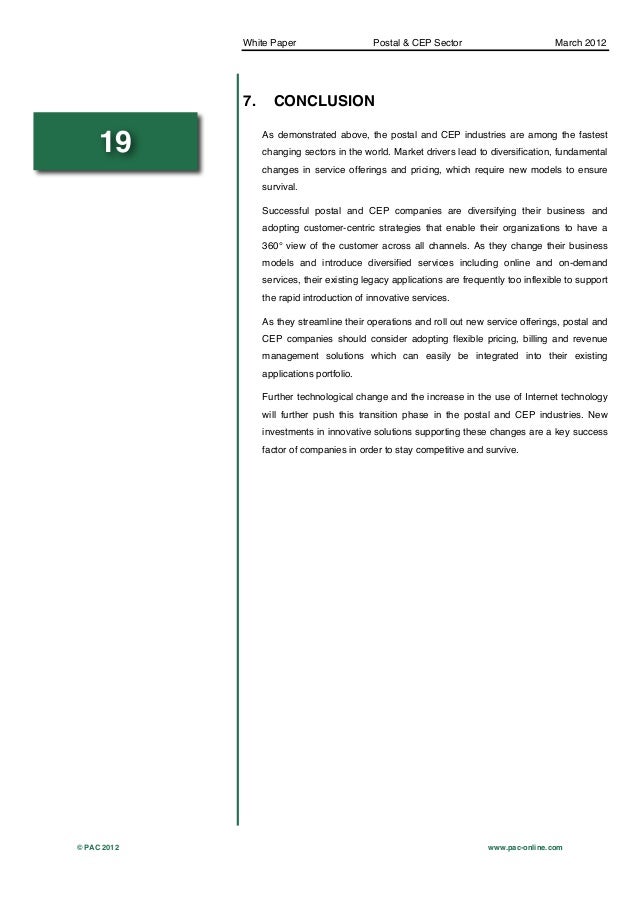 White Paper Postal & CEP Sector March 2012

19

7. CONCLUSION

As demonstrated above, the postal and CEP industries are among the fastest changing sectors in the world. Market drivers lead to diversification, fundamental changes in service offerings and pricing, which require new models to ensure survival.

Successful postal and CEP companies are diversifying their business and adopting customer-centric strategies that enable their organizations to have a 360° view of the customer across all channels. As they change their business models and introduce diversified services including online and on-demand services, their existing legacy applications are frequently too inflexible to support the rapid introduction of innovative services.

As they streamline their operations and roll out new service offerings, postal and CEP companies should consider adopting flexible pricing, billing and revenue management solutions which can easily be integrated into their existing applications portfolio.

Further technological change and the increase in the use of Internet technology will further push this transition phase in the postal and CEP industries. New investments in innovative solutions supporting these changes are a key success factor of companies in order to stay competitive and survive.

© PAC 2012 www.pac-online.com